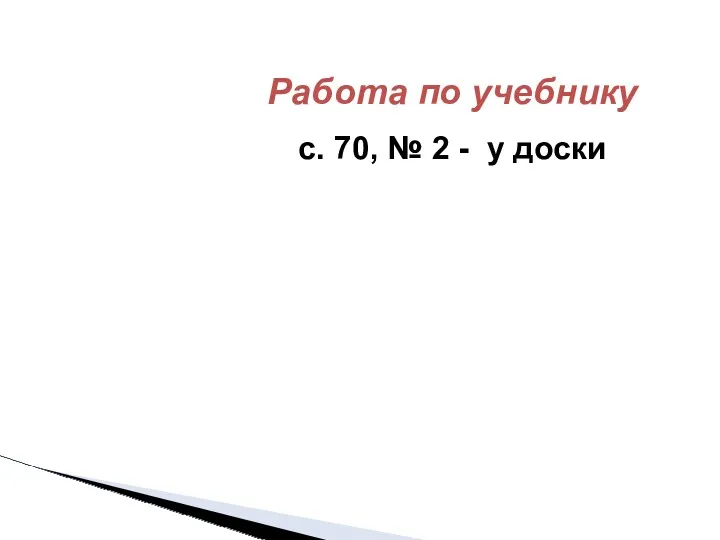 Работа по учебнику

с. 70, № 2 - у доски